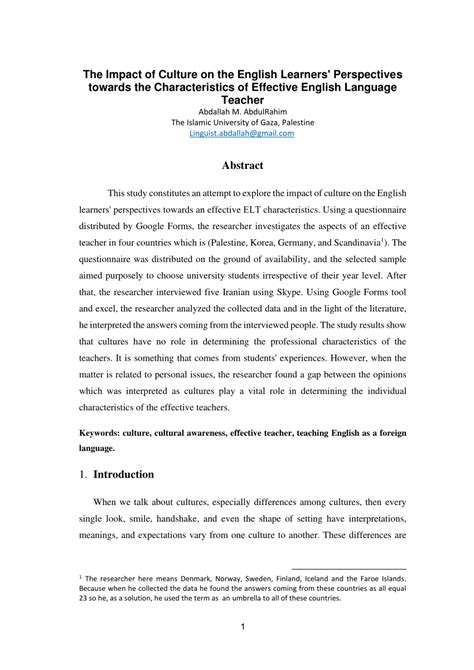 The Impact of Culture on the English Learners' Perspectives towards the Characteristics of Effective English Language Teacher

Abdallah M. AbdulRahim
The Islamic University of Gaza, Palestine
Linguist.abdallah@gmail.com

Abstract

This study constitutes an attempt to explore the impact of culture on the English learners' perspectives towards an effective ELT characteristics. Using a questionnaire distributed by Google Forms, the researcher investigates the aspects of an effective teacher in four countries which is (Palestine, Korea, Germany, and Scandinavia$^1$). The questionnaire was distributed on the ground of availability, and the selected sample aimed purposely to choose university students irrespective of their year level. After that, the researcher interviewed five Iranian using Skype. Using Google Forms tool and excel, the researcher analyzed the collected data and in the light of the literature, he interpreted the answers coming from the interviewed people. The study results show that cultures have no role in determining the professional characteristics of the teachers. It is something that comes from students' experiences. However, when the matter is related to personal issues, the researcher found a gap between the opinions which was interpreted as cultures play a vital role in determining the individual characteristics of the effective teachers.

Keywords: culture, cultural awareness, effective teacher, teaching English as a foreign language.

1. Introduction

When we talk about cultures, especially differences among cultures, then every single look, smile, handshake, and even the shape of setting have interpretations, meanings, and expectations vary from one culture to another. These differences are

$^1$ The researcher here means Denmark, Norway, Sweden, Finland, Iceland and the Faroe Islands. Because when he collected the data he found the answers coming from these countries as all equal 23 so he, as a solution, he used the term as an umbrella to all of these countries.

1